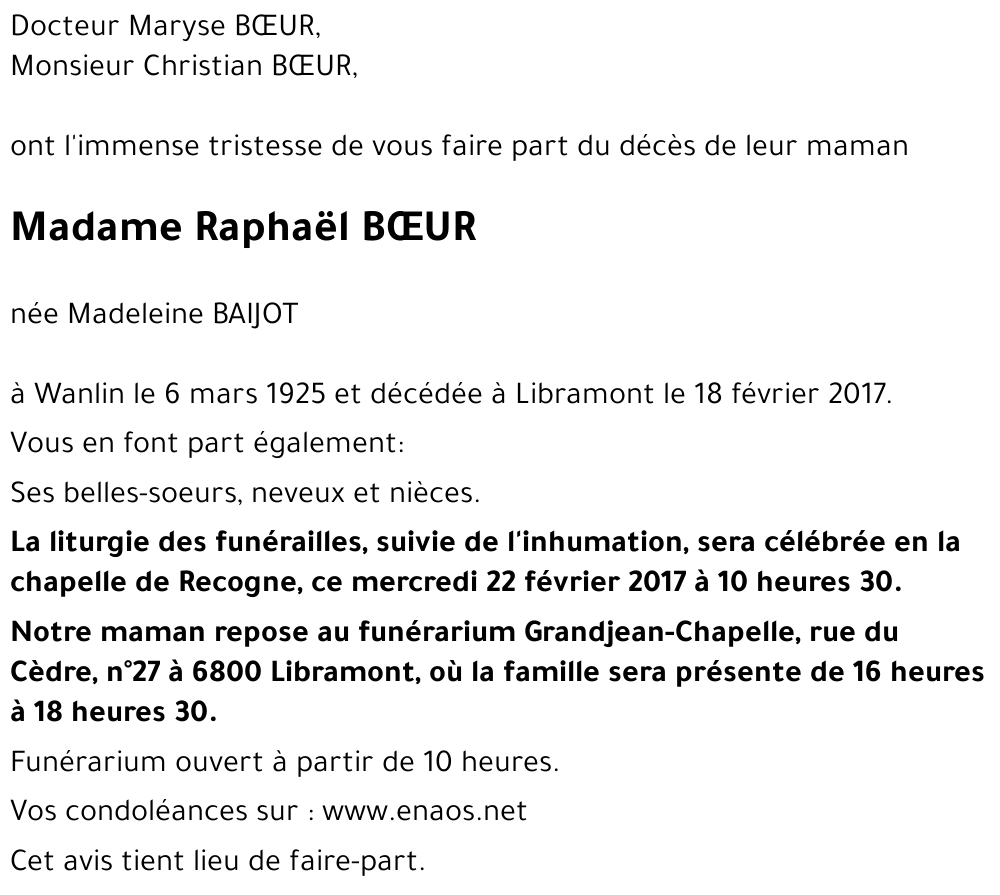 Docteur Maryse BŒUR,
Monsieur Christian BŒUR,

ont l'immense tristesse de vous faire part du décès de leur maman

Madame Raphaël BŒUR

née Madeleine BAIJOT

à Wanlin le 6 mars 1925 et décédée à Libramont le 18 février 2017.

Vous en font part également:

Ses belles-soeurs, neveux et nièces.

La liturgie des funérailles, suivie de l'inhumation, sera célébrée en la chapelle de Recogne, ce mercredi 22 février 2017 à 10 heures 30.

Notre maman repose au funérarium Grandjean-Chapelle, rue du Cèdre, n°27 à 6800 Libramont, où la famille sera présente de 16 heures à 18 heures 30.

Funérarium ouvert à partir de 10 heures.

Vos condoléances sur : www.enaos.net

Cet avis tient lieu de faire-part.